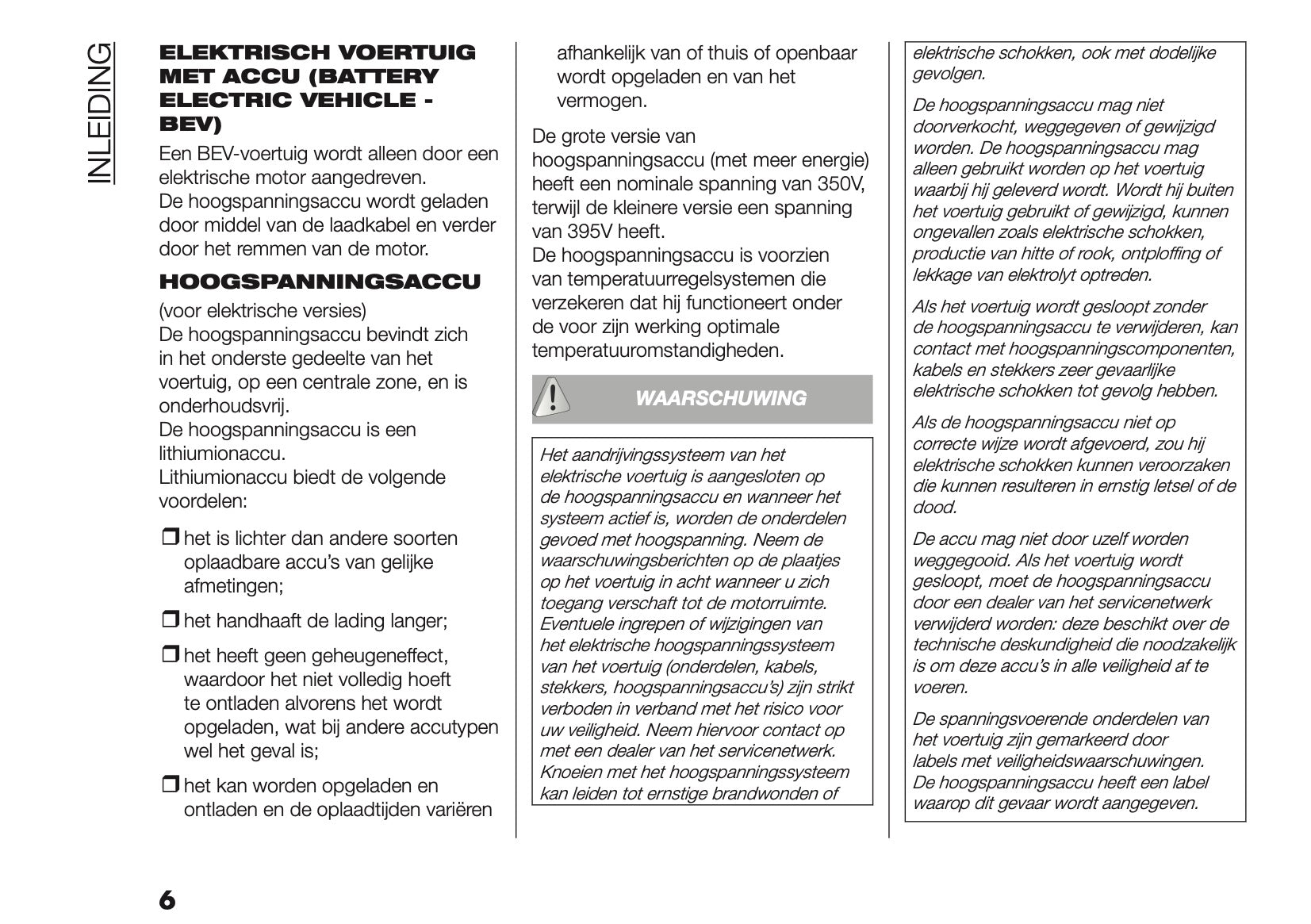 INLEIDING

ELEKTRISCH VOERTUIG MET ACCU (BATTERY ELECTRIC VEHICLE - BEV)

Een BEV-voertuig wordt alleen door een elektrische motor aangedreven.
De hoogspanningsaccu wordt geladen door middel van de laadkabel en verder door het remmen van de motor.

HOOGSPANNINGSACCU

(voor elektrische versies)
De hoogspanningsaccu bevindt zich in het onderste gedeelte van het voertuig, op een centrale zone, en is onderhoudsvrij.
De hoogspanningsaccu is een lithiumionaccu.
Lithiumionaccu biedt de volgende voordelen:

❒ het is lichter dan andere soorten oplaadbare accu's van gelijke afmetingen;

❒ het handhaaft de lading langer;

❒ het heeft geen geheugeneffect, waardoor het niet volledig hoeft te ontladen alvorens het wordt opgeladen, wat bij andere accutypen wel het geval is;

❒ het kan worden opgeladen en ontladen en de oplaadtijden variëren afhankelijk van of thuis of openbaar wordt opgeladen en van het vermogen.

De grote versie van hoogspanningsaccu (met meer energie) heeft een nominale spanning van 350V, terwijl de kleinere versie een spanning van 395V heeft.
De hoogspanningsaccu is voorzien van temperatuurregelsystemen die verzekeren dat hij functioneert onder de voor zijn werking optimale temperatuuromstandigheden.

WAARSCHUWING

Het aandrijvingssysteem van het elektrische voertuig is aangesloten op de hoogspanningsaccu en wanneer het systeem actief is, worden de onderdelen gevoed met hoogspanning. Neem de waarschuwingsberichten op de plaatjes op het voertuig in acht wanneer u zich toegang verschaft tot de motorruimte. Eventuele ingrepen of wijzigingen van het elektrische hoogspanningssysteem van het voertuig (onderdelen, kabels, stekkers, hoogspanningsaccu's) zijn strikt verboden in verband met het risico voor uw veiligheid. Neem hiervoor contact op met een dealer van het servicenetwerk. Knoeien met het hoogspanningssysteem kan leiden tot ernstige brandwonden of elektrische schokken, ook met dodelijke gevolgen.

De hoogspanningsaccu mag niet doorverkocht, weggegeven of gewijzigd worden. De hoogspanningsaccu mag alleen gebruikt worden op het voertuig waarbij hij geleverd wordt. Wordt hij buiten het voertuig gebruikt of gewijzigd, kunnen ongevallen zoals elektrische schokken, productie van hitte of rook, ontploffing of lekkage van elektrolyt optreden.

Als het voertuig wordt gesloopt zonder de hoogspanningsaccu te verwijderen, kan contact met hoogspanningscomponenten, kabels en stekkers zeer gevaarlijke elektrische schokken tot gevolg hebben.

Als de hoogspanningsaccu niet op correcte wijze wordt afgevoerd, zou hij elektrische schokken kunnen veroorzaken die kunnen resulteren in ernstig letsel of de dood.

De accu mag niet door uzelf worden weggegooid. Als het voertuig wordt gesloopt, moet de hoogspanningsaccu door een dealer van het servicenetwerk verwijderd worden: deze beschikt over de technische deskundigheid die noodzakelijk is om deze accu's in alle veiligheid af te voeren.

De spanningsvoerende onderdelen van het voertuig zijn gemarkeerd door labels met veiligheidswaarschuwingen. De hoogspanningsaccu heeft een label waarop dit gevaar wordt aangegeven.

6